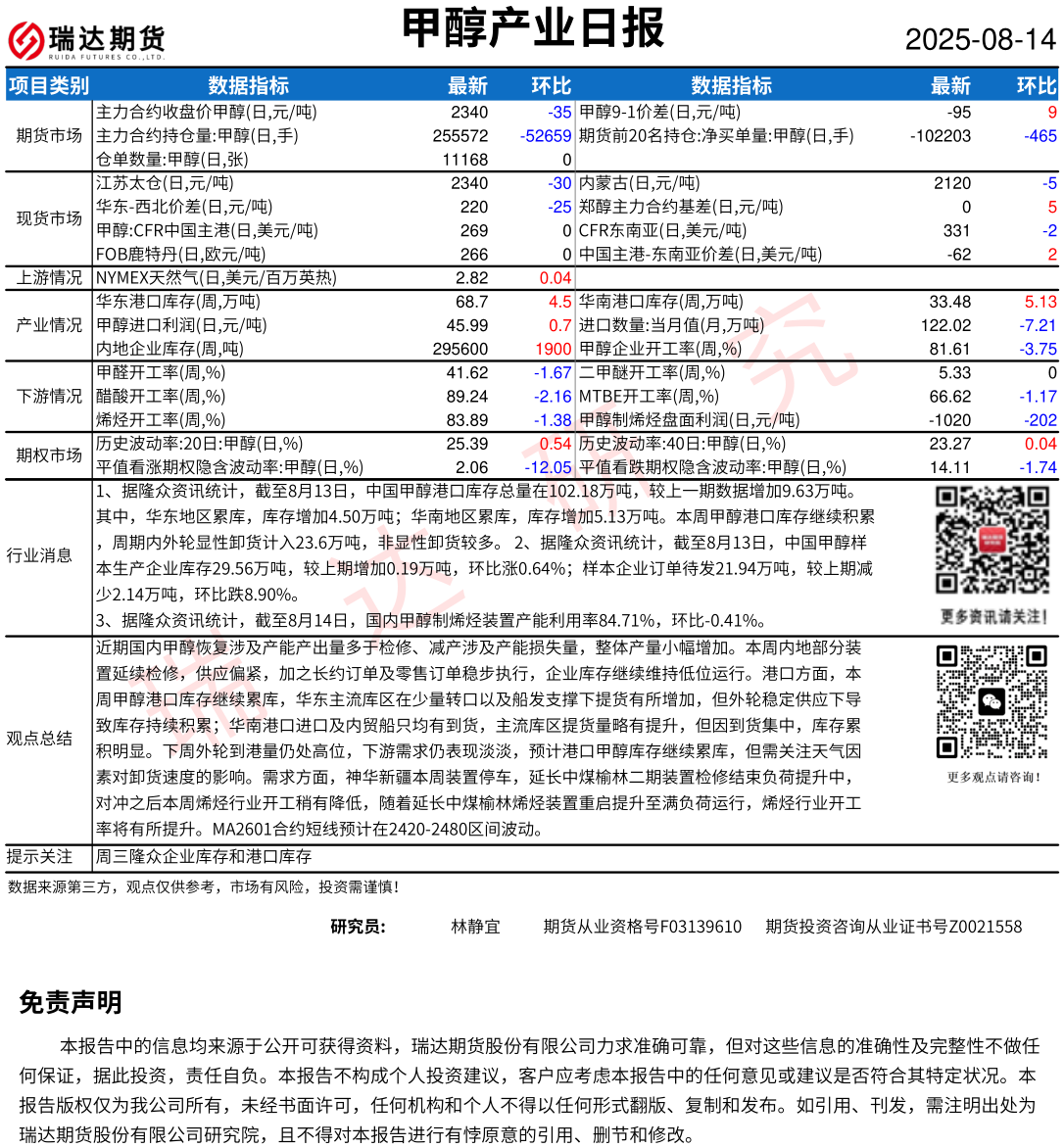 瑞达期货
RUIDA FUTURES CO.,LTD.

甲醇产业日报

2025-08-14

| 项目类别 | 数据指标 | 最新 | 环比 | 数据指标 | 最新 | 环比 |
|---|---|---|---|---|---|---|
| 期货市场 | 主力合约收盘价甲醇(日,元/吨) | 2340 | -35 | 甲醇9-1价差(日,元/吨) | -95 | 9 |
| | 主力合约持仓量:甲醇(日,手) | 255572 | -52659 | 期货前20名持仓:净买单量:甲醇(日,手) | -102203 | -465 |
| | 仓单数量:甲醇(日,张) | 11168 | 0 | | | |
| 现货市场 | 江苏太仓(日,元/吨) | 2340 | -30 | 内蒙古(日,元/吨) | 2120 | -5 |
| | 华东-西北价差(日,元/吨) | 220 | -25 | 郑醇主力合约基差(日,元/吨) | 0 | 5 |
| | 甲醇:CFR中国主港(日,美元/吨) | 269 | 0 | CFR东南亚(日,美元/吨) | 331 | -2 |
| | FOB鹿特丹(日,欧元/吨) | 266 | 0 | 中国主港-东南亚价差(日,美元/吨) | -62 | 2 |
| 上游情况 | NYMEX天然气(日,美元/百万英热) | 2.82 | 0.04 | | | |
| 产业情况 | 华东港口库存(周,万吨) | 68.7 | 4.5 | 华南港口库存(周,万吨) | 33.48 | 5.13 |
| | 甲醇进口利润(日,元/吨) | 45.99 | 0.7 | 进口数量:当月值(月,万吨) | 122.02 | -7.21 |
| | 内地企业库存(周,吨) | 295600 | 1900 | 甲醇企业开工率(周,%) | 81.61 | -3.75 |
| 下游情况 | 甲醛开工率(周,%) | 41.62 | -1.67 | 二甲醚开工率(周,%) | 5.33 | 0 |
| | 醋酸开工率(周,%) | 89.24 | -2.16 | MTBE开工率(周,%) | 66.62 | -1.17 |
| | 烯烃开工率(周,%) | 83.89 | -1.38 | 甲醇制烯烃盘面利润(日,元/吨) | -1020 | -202 |
| 期权市场 | 历史波动率:20日:甲醇(日,%) | 25.39 | 0.54 | 历史波动率:40日:甲醇(日,%) | 23.27 | 0.04 |
| | 平值看涨期权隐含波动率:甲醇(日,%) | 2.06 | -12.05 | 平值看跌期权隐含波动率:甲醇(日,%) | 14.11 | -1.74 |

行业消息
1、据隆众资讯统计，截至8月13日，中国甲醇港口库存总量在102.18万吨，较上一期数据增加9.63万吨。其中，华东地区累库，库存增加4.50万吨；华南地区累库，库存增加5.13万吨。本周甲醇港口库存继续积累，周期内外轮显性卸货计入23.6万吨，非显性卸货较多。2、据隆众资讯统计，截至8月13日，中国甲醇样本生产企业库存29.56万吨，较上期增加0.19万吨，环比涨0.64%；样本企业订单待发21.94万吨，较上期减少2.14万吨，环比跌8.90%。
3、据隆众资讯统计，截至8月14日，国内甲醇制烯烃装置产能利用率84.71%，环比-0.41%。

更多资讯请关注！

观点总结
近期国内甲醇恢复涉及产能产出量多于检修、减产涉及产能损失量，整体产量小幅增加。本周内地部分装置延续检修，供应偏紧，加之长约订单及零售订单稳步执行，企业库存继续维持低位运行。港口方面，本周甲醇港口库存继续累库，华东主流库区在少量转口以及船发支撑下提货有所增加，但外轮稳定供应下导致库存持续积累；华南港口进口及内贸船只均有到货，主流库区提货量略有提升，但因到货集中，库存累积明显。下周外轮到港量仍处高位，下游需求仍表现淡淡，预计港口甲醇库存继续累库，但需关注天气因素对卸货速度的影响。需求方面，神华新疆本周装置停车，延长中煤榆林二期装置检修结束负荷提升中，对冲之后本周烯烃行业开工稍有降低，随着延长中煤榆林烯烃装置重启提升至满负荷运行，烯烃行业开工率将有所提升。MA2601合约短线预计在2420-2480区间波动。

更多观点请咨询！

提示关注 周三隆众企业库存和港口库存

数据来源第三方，观点仅供参考，市场有风险，投资需谨慎！

研究员： 林静宜 期货从业资格号F03139610 期货投资咨询从业证书号Z0021558

免责声明

本报告中的信息均来源于公开可获得资料，瑞达期货股份有限公司力求准确可靠，但对这些信息的准确性及完整性不做任何保证，据此投资，责任自负。本报告不构成个人投资建议，客户应考虑本报告中的任何意见或建议是否符合其特定状况。本报告版权仅为我公司所有，未经书面许可，任何机构和个人不得以任何形式翻版、复制和发布。如引用、刊发，需注明出处为瑞达期货股份有限公司研究院，且不得对本报告进行有悖原意的引用、删节和修改。